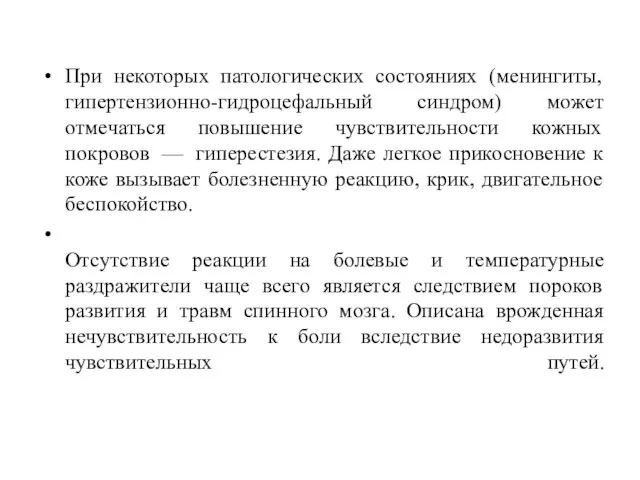 • При некоторых патологических состояниях (менингиты, гипертензионно-гидроцефальный синдром) может отмечаться повышение чувствительности кожных покровов — гиперестезия. Даже легкое прикосновение к коже вызывает болезненную реакцию, крик, двигательное беспокойство.

•

Отсутствие реакции на болевые и температурные раздражители чаще всего является следствием пороков развития и травм спинного мозга. Описана врожденная нечувствительность к боли вследствие недоразвития чувствительных путей.